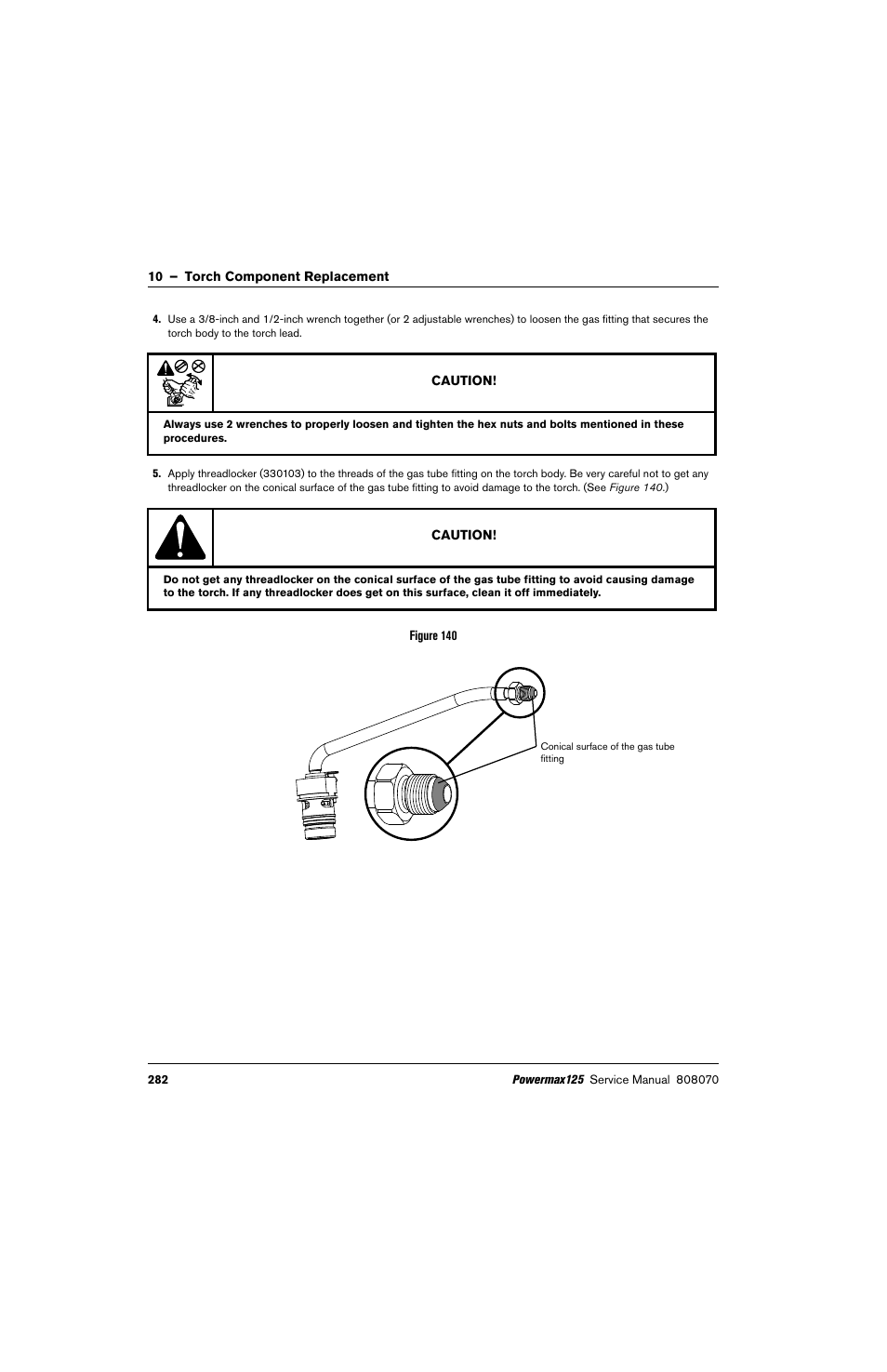 10 – Torch Component Replacement

4. Use a 3/8-inch and 1/2-inch wrench together (or 2 adjustable wrenches) to loosen the gas fitting that secures the torch body to the torch lead.

CAUTION!

Always use 2 wrenches to properly loosen and tighten the hex nuts and bolts mentioned in these procedures.

5. Apply threadlocker (330103) to the threads of the gas tube fitting on the torch body. Be very careful not to get any threadlocker on the conical surface of the gas tube fitting to avoid damage to the torch. (See Figure 140.)

CAUTION!

Do not get any threadlocker on the conical surface of the gas tube fitting to avoid causing damage to the torch. If any threadlocker does get on this surface, clean it off immediately.

Figure 140

Conical surface of the gas tube fitting

282 Powermax125 Service Manual 808070